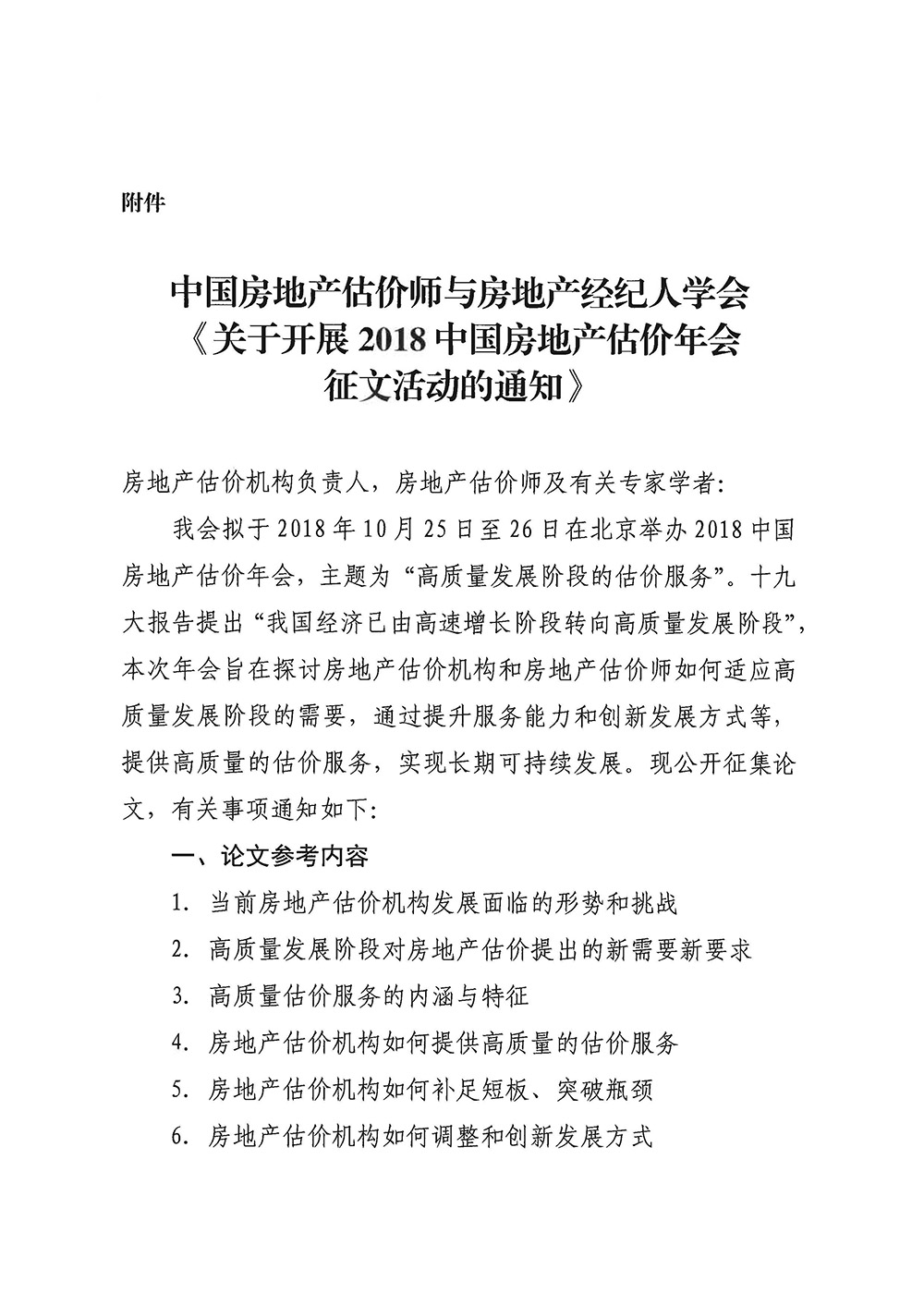 附件

中国房地产估价师与房地产经纪人学会
《关于开展 2018 中国房地产估价年会
征文活动的通知》

房地产估价机构负责人，房地产估价师及有关专家学者:

我会拟于 2018 年 10 月 25 日至 26 日在北京举办 2018 中国房地产估价年会，主题为“高质量发展阶段的估价服务”。十九大报告提出“我国经济已由高速增长阶段转向高质量发展阶段”，本次年会旨在探讨房地产估价机构和房地产估价师如何适应高质量发展阶段的需要，通过提升服务能力和创新发展方式等，提供高质量的估价服务，实现长期可持续发展。现公开征集论文，有关事项通知如下:

一、论文参考内容

1. 当前房地产估价机构发展面临的形势和挑战

2. 高质量发展阶段对房地产估价提出的新需要新要求

3. 高质量估价服务的内涵与特征

4. 房地产估价机构如何提供高质量的估价服务

5. 房地产估价机构如何补足短板、突破瓶颈

6. 房地产估价机构如何调整和创新发展方式